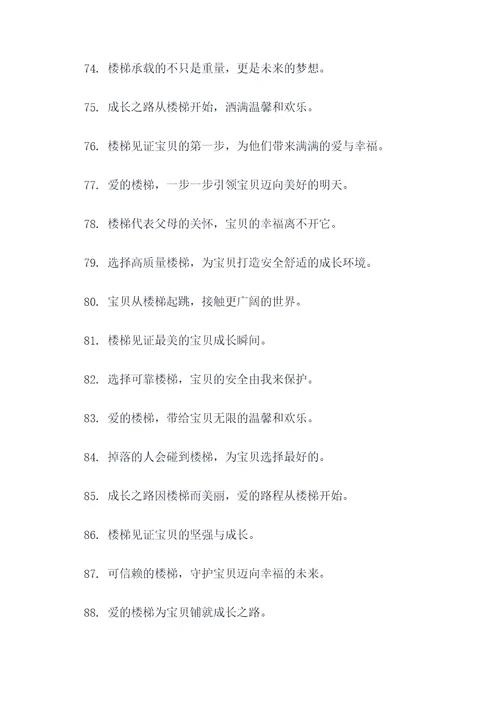 74. 楼梯承载的不只是重量，更是未来的梦想。

75. 成长之路从楼梯开始，洒满温馨和欢乐。

76. 楼梯见证宝贝的第一步，为他们带来满满的爱与幸福。

77. 爱的楼梯，一步一步引领宝贝迈向美好的明天。

78. 楼梯代表父母的关怀，宝贝的幸福离不开它。

79. 选择高质量楼梯，为宝贝打造安全舒适的成长环境。

80. 宝贝从楼梯起跳，接触更广阔的世界。

81. 楼梯见证最美的宝贝成长瞬间。

82. 选择可靠楼梯，宝贝的安全由我来保护。

83. 爱的楼梯，带给宝贝无限的温馨和欢乐。

84. 掉落的人会碰到楼梯，为宝贝选择最好的。

85. 成长之路因楼梯而美丽，爱的路程从楼梯开始。

86. 楼梯见证宝贝的坚强与成长。

87. 可信赖的楼梯，守护宝贝迈向幸福的未来。

88. 爱的楼梯为宝贝铺就成长之路。